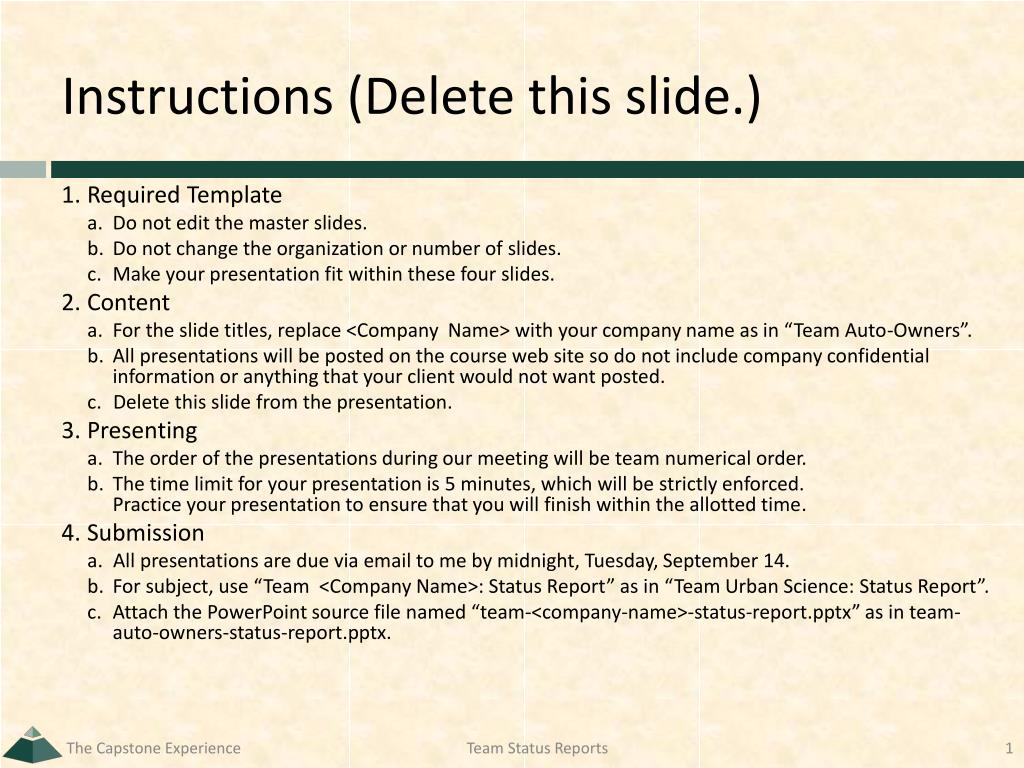 Instructions (Delete this slide.)

1. Required Template
a. Do not edit the master slides.
b. Do not change the organization or number of slides.
c. Make your presentation fit within these four slides.
2. Content
a. For the slide titles, replace <Company Name> with your company name as in “Team Auto-Owners”.
b. All presentations will be posted on the course web site so do not include company confidential information or anything that your client would not want posted.
c. Delete this slide from the presentation.
3. Presenting
a. The order of the presentations during our meeting will be team numerical order.
b. The time limit for your presentation is 5 minutes, which will be strictly enforced.
Practice your presentation to ensure that you will finish within the allotted time.
4. Submission
a. All presentations are due via email to me by midnight, Tuesday, September 14.
b. For subject, use “Team <Company Name>: Status Report” as in “Team Urban Science: Status Report”.
c. Attach the PowerPoint source file named “team-<company-name>-status-report.pptx” as in team-auto-owners-status-report.pptx.

The Capstone Experience
Team Status Reports
1